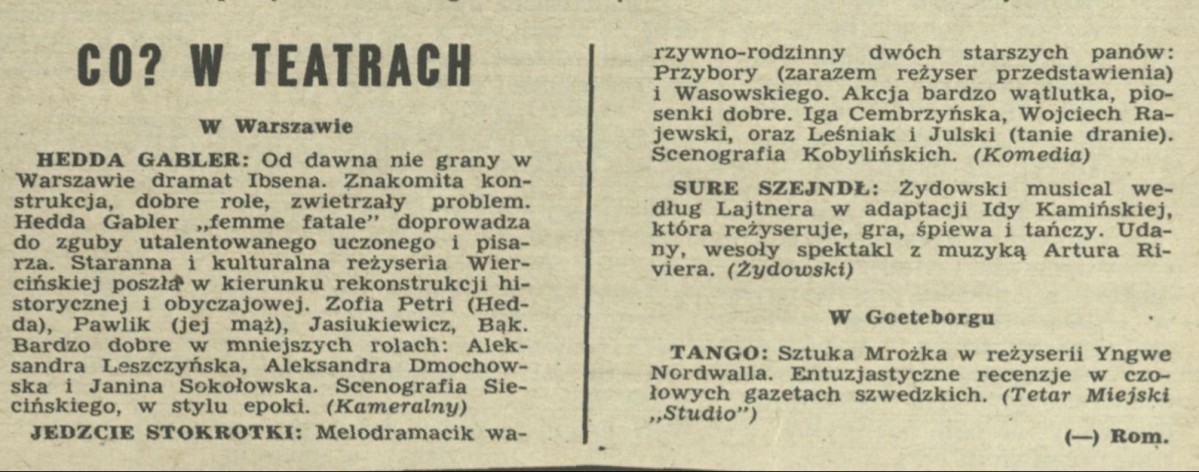 CO? W TEATRACH

W Warszawie

HEDDA GABLER: Od dawna nie grany w Warszawie dramat Ibsena. Znakomita konstrukcja, dobre role, zwietrzały problem. Hedda Gabler „femme fatale" doprowadza do zguby utalentowanego uczonego i pisarza. Staranna i kulturalna reżyseria Wiercińskiej poszła w kierunku rekonstrukcji historycznej i obyczajowej. Zofia Petri (Hedda), Pawlik (jej mąż), Jasiukiewicz, Bąk. Bardzo dobre w mniejszych rolach: Aleksandra Leszczyńska, Aleksandra Dmochowska i Janina Sokołowska. Scenografia Siecińskiego, w stylu epoki. (Kameralny)

JEDZCIE STOKROTKI: Melodramacik warzywno-rodzinny dwóch starszych panów: Przybory (zarazem reżyser przedstawienia) i Wasowskiego. Akcja bardzo wątlutka, piosenki dobre. Iga Cembrzyńska, Wojciech Rajewski, oraz Leśniak i Julski (tanie dranie). Scenografia Kobylińskich. (Komedia)

SURE SZEJNDŁ: Żydowski musical według Lajtnera w adaptacji Idy Kamińskiej, która reżyseruje, gra, śpiewa i tańczy. Udany, wesoły spektakl z muzyką Artura Riviera. (Żydowski)

W Goeteborgu

TANGO: Sztuka Mrożka w reżyserii Yngwe Nordwalla. Entuzjastyczne recenzje w czołowych gazetach szwedzkich. (Tetar Miejski „Studio")

(—) Rom.